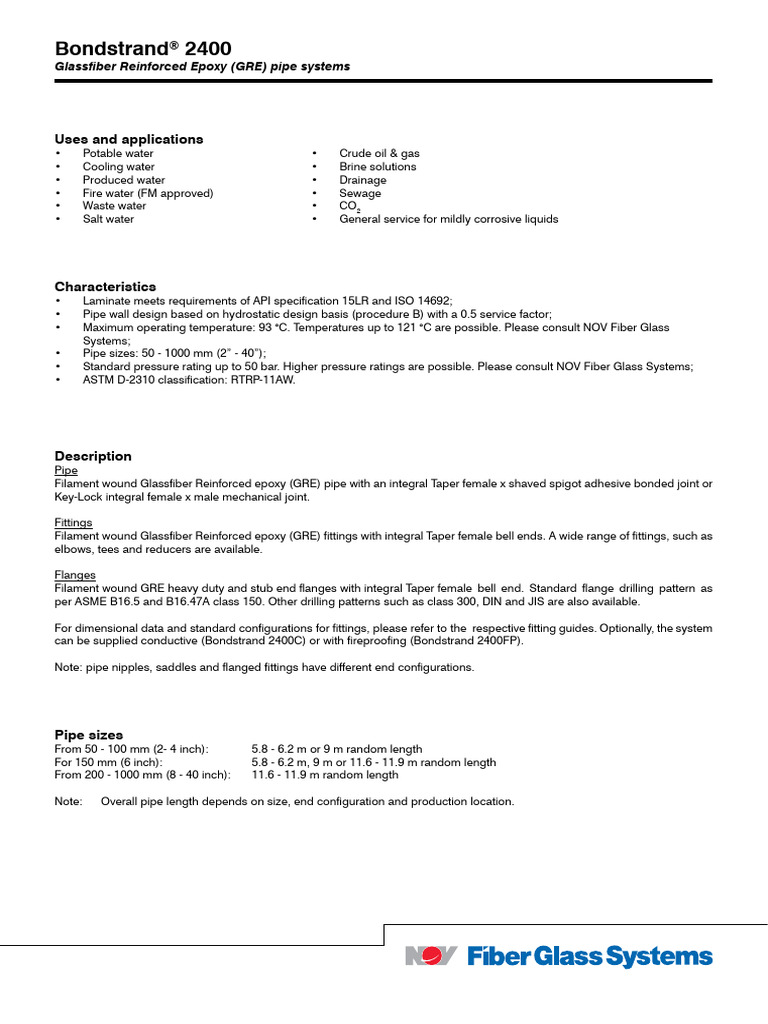 Bondstrand® 2400
Glassfiber Reinforced Epoxy (GRE) pipe systems

Uses and applications
• Potable water
• Cooling water
• Produced water
• Fire water (FM approved)
• Waste water
• Salt water

• Crude oil & gas
• Brine solutions
• Drainage
• Sewage
• $CO_2$
• General service for mildly corrosive liquids

Characteristics
• Laminate meets requirements of API specification 15LR and ISO 14692;
• Pipe wall design based on hydrostatic design basis (procedure B) with a 0.5 service factor;
• Maximum operating temperature: 93 °C. Temperatures up to 121 °C are possible. Please consult NOV Fiber Glass Systems;
• Pipe sizes: 50 - 1000 mm (2" - 40");
• Standard pressure rating up to 50 bar. Higher pressure ratings are possible. Please consult NOV Fiber Glass Systems;
• ASTM D-2310 classification: RTRP-11AW.

Description
Pipe
Filament wound Glassfiber Reinforced epoxy (GRE) pipe with an integral Taper female x shaved spigot adhesive bonded joint or Key-Lock integral female x male mechanical joint.

Fittings
Filament wound Glassfiber Reinforced epoxy (GRE) fittings with integral Taper female bell ends. A wide range of fittings, such as elbows, tees and reducers are available.

Flanges
Filament wound GRE heavy duty and stub end flanges with integral Taper female bell end. Standard flange drilling pattern as per ASME B16.5 and B16.47A class 150. Other drilling patterns such as class 300, DIN and JIS are also available.

For dimensional data and standard configurations for fittings, please refer to the respective fitting guides. Optionally, the system can be supplied conductive (Bondstrand 2400C) or with fireproofing (Bondstrand 2400FP).

Note: pipe nipples, saddles and flanged fittings have different end configurations.

Pipe sizes
From 50 - 100 mm (2- 4 inch): 5.8 - 6.2 m or 9 m random length
For 150 mm (6 inch): 5.8 - 6.2 m, 9 m or 11.6 - 11.9 m random length
From 200 - 1000 mm (8 - 40 inch): 11.6 - 11.9 m random length

Note: Overall pipe length depends on size, end configuration and production location.

NOV Fiber Glass Systems